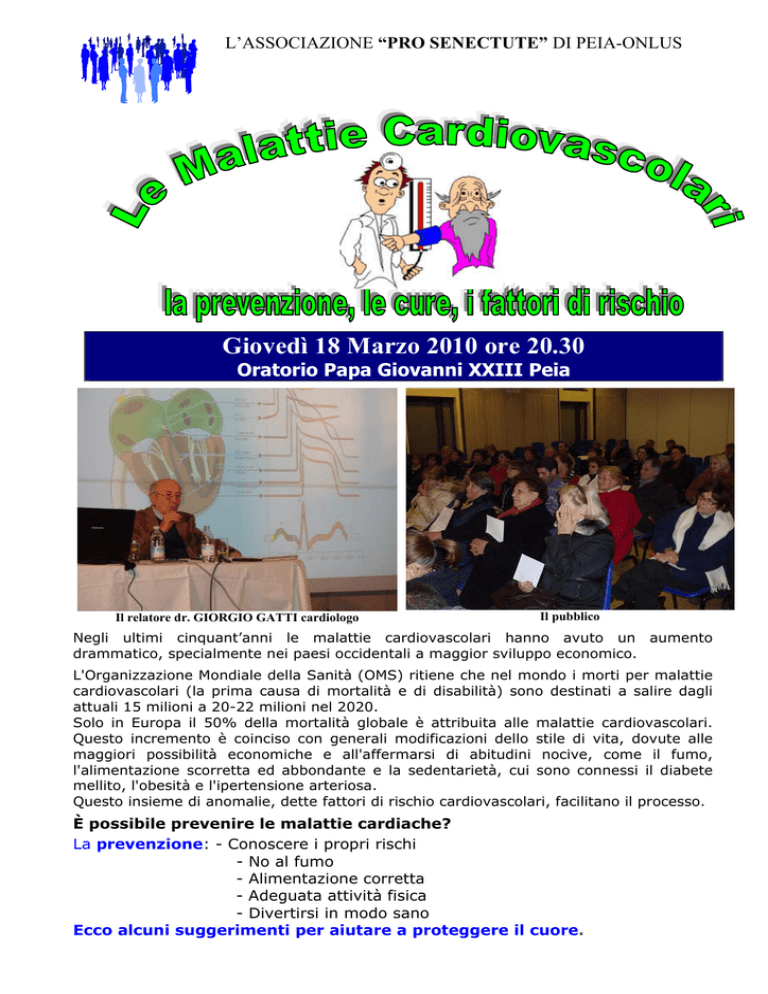 L'ASSOCIAZIONE "PRO SENECTUTE" DI PEIA-ONLUS

Le Malattie Cardiovascolari

la prevenzione, le cure, i fattori di rischio

Giovedì 18 Marzo 2010 ore 20.30
Oratorio Papa Giovanni XXIII Peia

Il relatore dr. GIORGIO GATTI cardiologo

Il pubblico

Negli ultimi cinquant'anni le malattie cardiovascolari hanno avuto un aumento drammatico, specialmente nei paesi occidentali a maggior sviluppo economico.

L'Organizzazione Mondiale della Sanità (OMS) ritiene che nel mondo i morti per malattie cardiovascolari (la prima causa di mortalità e di disabilità) sono destinati a salire dagli attuali 15 milioni a 20-22 milioni nel 2020.
Solo in Europa il 50% della mortalità globale è attribuita alle malattie cardiovascolari. Questo incremento è coinciso con generali modificazioni dello stile di vita, dovute alle maggiori possibilità economiche e all'affermarsi di abitudini nocive, come il fumo, l'alimentazione scorretta ed abbondante e la sedentarietà, cui sono connessi il diabete mellito, l'obesità e l'ipertensione arteriosa.
Questo insieme di anomalie, dette fattori di rischio cardiovascolari, facilitano il processo.

È possibile prevenire le malattie cardiache?

La prevenzione: - Conoscere i propri rischi
- No al fumo
- Alimentazione corretta
- Adeguata attività fisica
- Divertirsi in modo sano

Ecco alcuni suggerimenti per aiutare a proteggere il cuore.